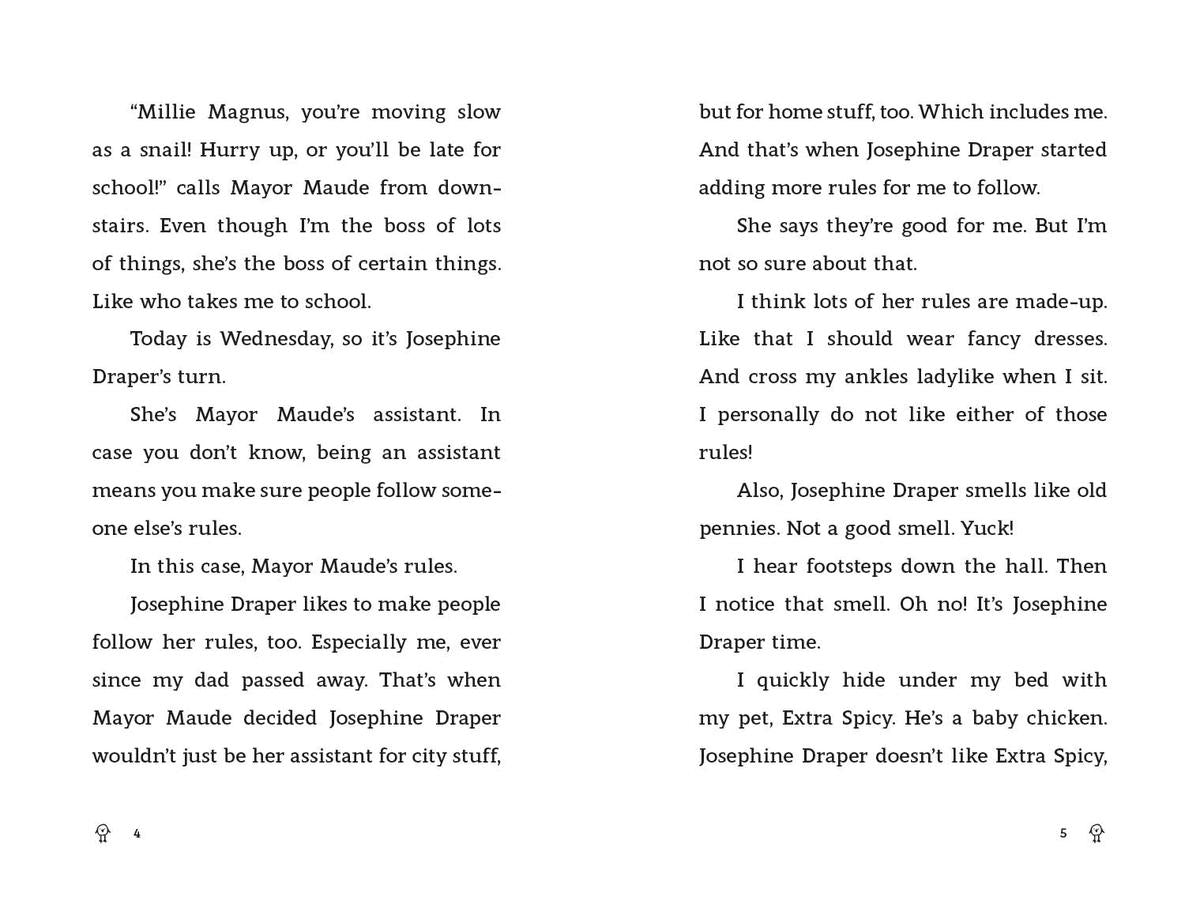 “Millie Magnus, you’re moving slow as a snail! Hurry up, or you’ll be late for school!” calls Mayor Maude from downstairs. Even though I’m the boss of lots of things, she’s the boss of certain things. Like who takes me to school.

Today is Wednesday, so it’s Josephine Draper’s turn.

She’s Mayor Maude’s assistant. In case you don’t know, being an assistant means you make sure people follow someone else’s rules.

In this case, Mayor Maude’s rules.

Josephine Draper likes to make people follow her rules, too. Especially me, ever since my dad passed away. That’s when Mayor Maude decided Josephine Draper wouldn’t just be her assistant for city stuff,

4

but for home stuff, too. Which includes me. And that’s when Josephine Draper started adding more rules for me to follow.

She says they’re good for me. But I’m not so sure about that.

I think lots of her rules are made-up. Like that I should wear fancy dresses. And cross my ankles ladylike when I sit. I personally do not like either of those rules!

Also, Josephine Draper smells like old pennies. Not a good smell. Yuck!

I hear footsteps down the hall. Then I notice that smell. Oh no! It’s Josephine Draper time.

I quickly hide under my bed with my pet, Extra Spicy. He’s a baby chicken. Josephine Draper doesn’t like Extra Spicy,

5